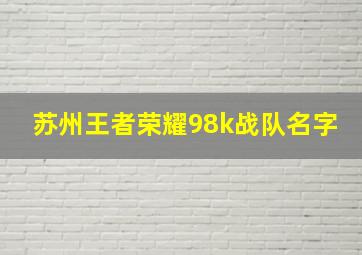 苏州王者荣耀98k战队名字